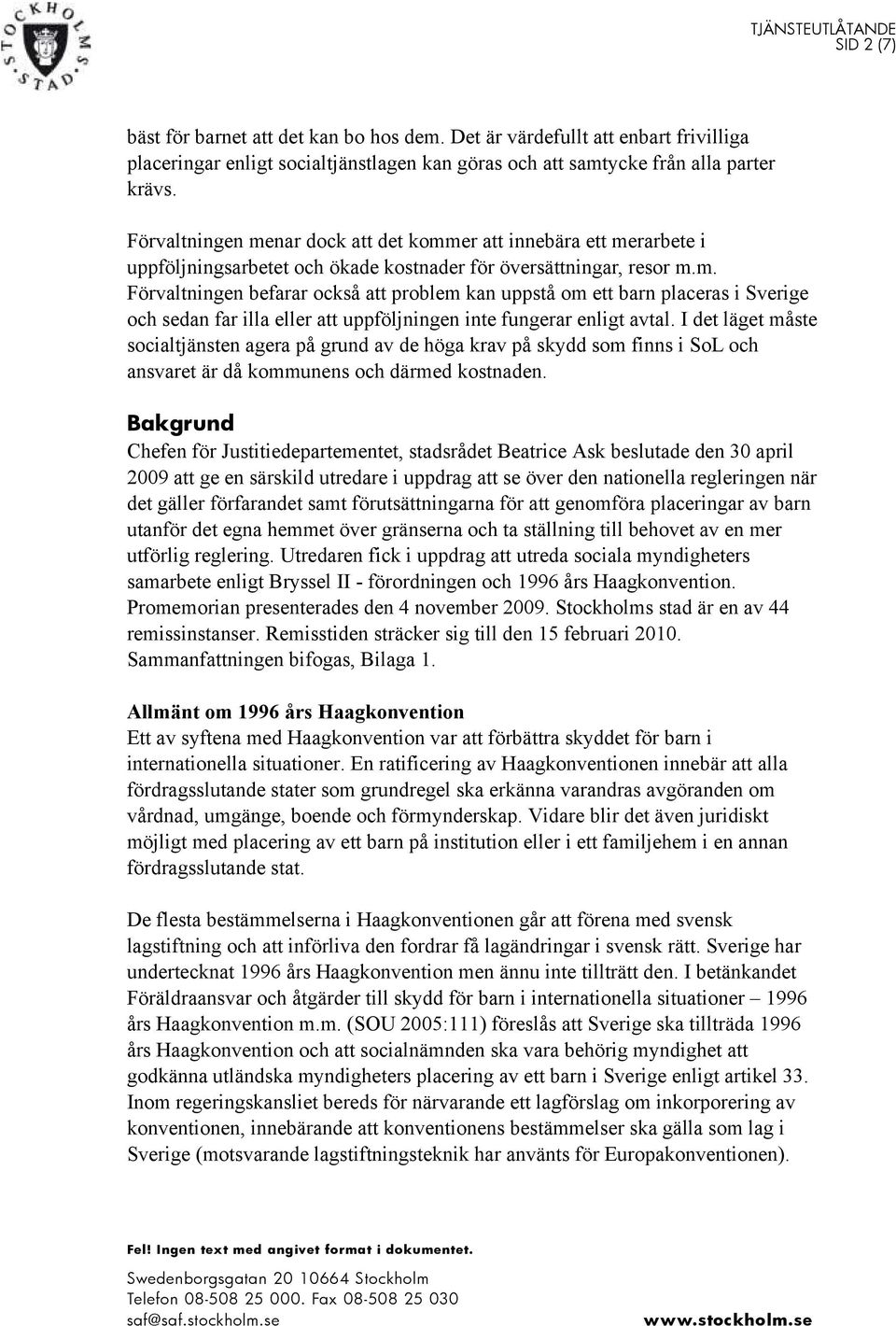 STOCKHOLMS STAD

TJÄNSTEUTLÅTANDE
SID 2 (7)

bäst för barnet att det kan bo hos dem. Det är värdefullt att enbart frivilliga placeringar enligt socialtjänstlagen kan göras och att samtycke från alla parter krävs.

Förvaltningen menar dock att det kommer att innebära ett merarbete i uppföljningsarbetet och ökade kostnader för översättningar, resor m.m. Förvaltningen befarar också att problem kan uppstå om ett barn placeras i Sverige och sedan far illa eller att uppföljningen inte fungerar enligt avtal. I det läget måste socialtjänsten agera på grund av de höga krav på skydd som finns i SoL och ansvaret är då kommunens och därmed kostnaden.

Bakgrund
Chefen för Justitiedepartementet, stadsrådet Beatrice Ask beslutade den 30 april 2009 att ge en särskild utredare i uppdrag att se över den nationella regleringen när det gäller förfarandet samt förutsättningarna för att genomföra placeringar av barn utanför det egna hemmet över gränserna och ta ställning till behovet av en mer utförlig reglering. Utredaren fick i uppdrag att utreda sociala myndigheters samarbete enligt Bryssel II - förordningen och 1996 års Haagkonvention. Promemorian presenterades den 4 november 2009. Stockholms stad är en av 44 remissinstanser. Remisstiden sträcker sig till den 15 februari 2010. Sammanfattningen bifogas, Bilaga 1.

Allmänt om 1996 års Haagkonvention
Ett av syftena med Haagkonvention var att förbättra skyddet för barn i internationella situationer. En ratificering av Haagkonventionen innebär att alla fördragsslutande stater som grundregel ska erkänna varandras avgöranden om vårdnad, umgänge, boende och förmynderskap. Vidare blir det även juridiskt möjligt med placering av ett barn på institution eller i ett familjehem i en annan fördragsslutande stat.

De flesta bestämmelserna i Haagkonventionen går att förena med svensk lagstiftning och att införliva den fordrar få lagändringar i svensk rätt. Sverige har undertecknat 1996 års Haagkonvention men ännu inte tillträtt den. I betänkandet Föräldraansvar och åtgärder till skydd för barn i internationella situationer – 1996 års Haagkonvention m.m. (SOU 2005:111) föreslås att Sverige ska tillträda 1996 års Haagkonvention och att socialnämnden ska vara behörig myndighet att godkänna utländska myndigheters placering av ett barn i Sverige enligt artikel 33. Inom regeringskansliet bereds för närvarande ett lagförslag om inkorporering av konventionen, innebärande att konventionens bestämmelser ska gälla som lag i Sverige (motsvarande lagstiftningsteknik har använts för Europakonventionen).

Fel! Ingen text med angivet format i dokumentet.

Swedenborgsgatan 20 10664 Stockholm
Telefon 08-508 25 000. Fax 08-508 25 030
saf@saf.stockholm.se
www.stockholm.se